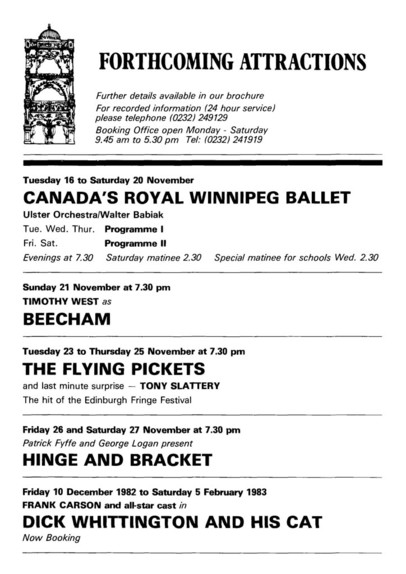 FORTHCOMING ATTRACTIONS

Further details available in our brochure
For recorded information (24 hour service) please telephone (0232) 249129
Booking Office open Monday - Saturday 9.45 am to 5.30 pm Tel: (0232) 241919

Tuesday 16 to Saturday 20 November
CANADA'S ROYAL WINNIPEG BALLET
Ulster Orchestra/Walter Babiak
Tue. Wed. Thur. Programme I
Fri. Sat. Programme II
Evenings at 7.30 Saturday matinee 2.30 Special matinee for schools Wed. 2.30

Sunday 21 November at 7.30 pm
TIMOTHY WEST as
BEECHAM

Tuesday 23 to Thursday 25 November at 7.30 pm
THE FLYING PICKETS
and last minute surprise — TONY SLATTERY
The hit of the Edinburgh Fringe Festival

Friday 26 and Saturday 27 November at 7.30 pm
Patrick Fyffe and George Logan present
HINGE AND BRACKET

Friday 10 December 1982 to Saturday 5 February 1983
FRANK CARSON and all-star cast in
DICK WHITTINGTON AND HIS CAT
Now Booking